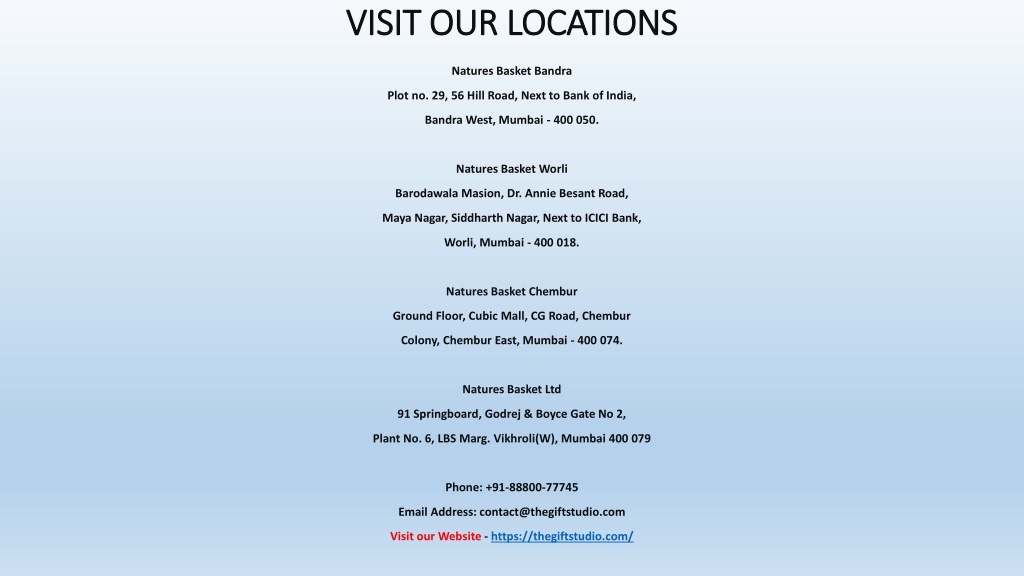 VISIT OUR LOCATIONS

Natures Basket Bandra

Plot no. 29, 56 Hill Road, Next to Bank of India,

Bandra West, Mumbai - 400 050.

Natures Basket Worli

Barodawala Masion, Dr. Annie Besant Road,

Maya Nagar, Siddharth Nagar, Next to ICICI Bank,

Worli, Mumbai - 400 018.

Natures Basket Chembur

Ground Floor, Cubic Mall, CG Road, Chembur

Colony, Chembur East, Mumbai - 400 074.

Natures Basket Ltd

91 Springboard, Godrej & Boyce Gate No 2,

Plant No. 6, LBS Marg. Vikhroli(W), Mumbai 400 079

Phone: +91-88800-77745

Email Address: contact@thegiftstudio.com

Visit our Website - https://thegiftstudio.com/